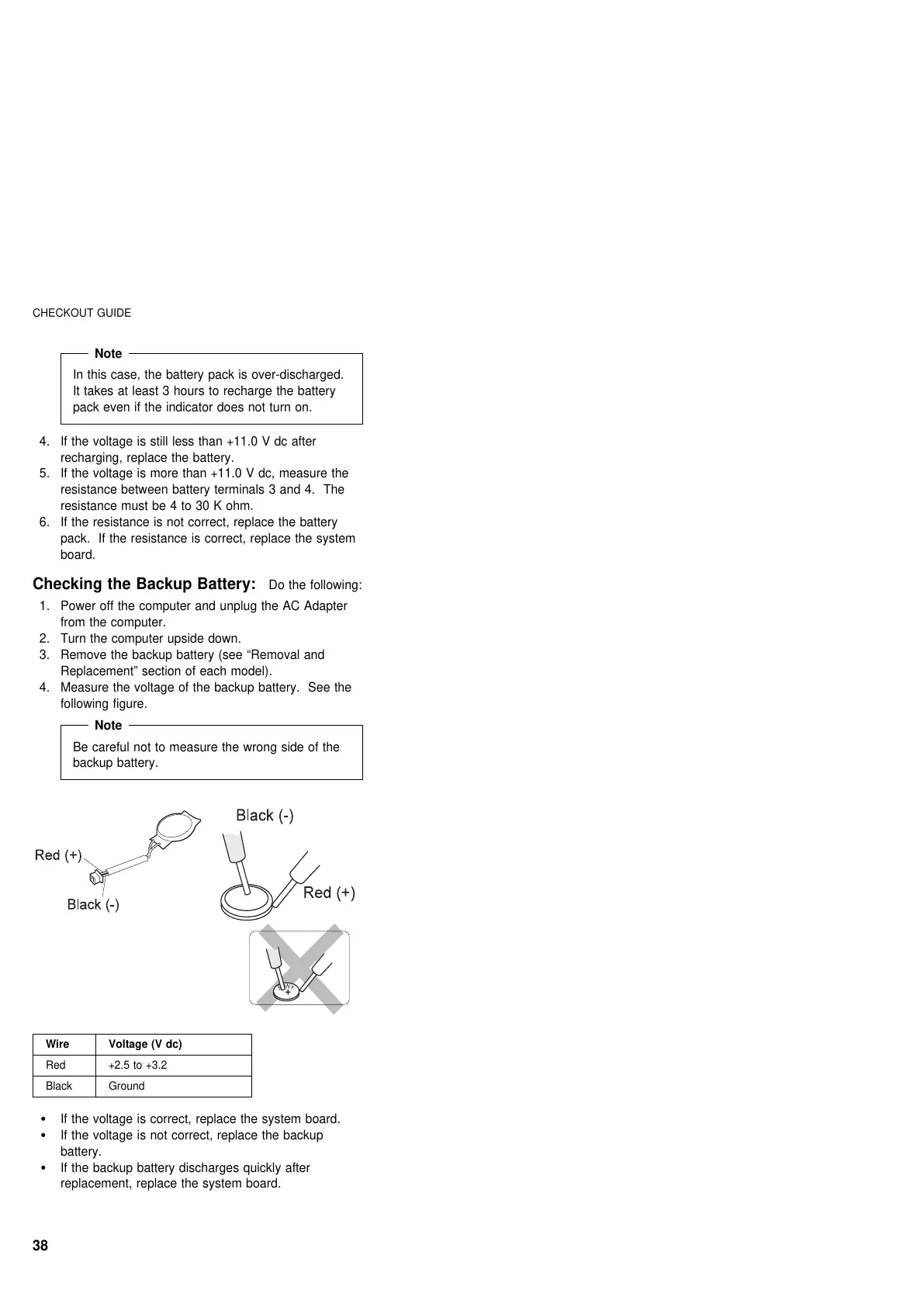 CHECKOUT GUIDE

Note

In this case, the battery pack is over-discharged. It takes at least 3 hours to recharge the battery pack even if the indicator does not turn on.

4. If the voltage is still less than +11.0 V dc after recharging, replace the battery.
5. If the voltage is more than +11.0 V dc, measure the resistance between battery terminals 3 and 4. The resistance must be 4 to 30 K ohm.
6. If the resistance is not correct, replace the battery pack. If the resistance is correct, replace the system board.

Checking the Backup Battery: Do the following:

1. Power off the computer and unplug the AC Adapter from the computer.
2. Turn the computer upside down.
3. Remove the backup battery (see “Removal and Replacement” section of each model).
4. Measure the voltage of the backup battery. See the following figure.

Note

Be careful not to measure the wrong side of the backup battery.

Red (+)
Black (-)
Black (-)
Red (+)
+

| Wire | Voltage (V dc) |
|---|---|
| Red | +2.5 to +3.2 |
| Black | Ground |

• If the voltage is correct, replace the system board.
• If the voltage is not correct, replace the backup battery.
• If the backup battery discharges quickly after replacement, replace the system board.

38